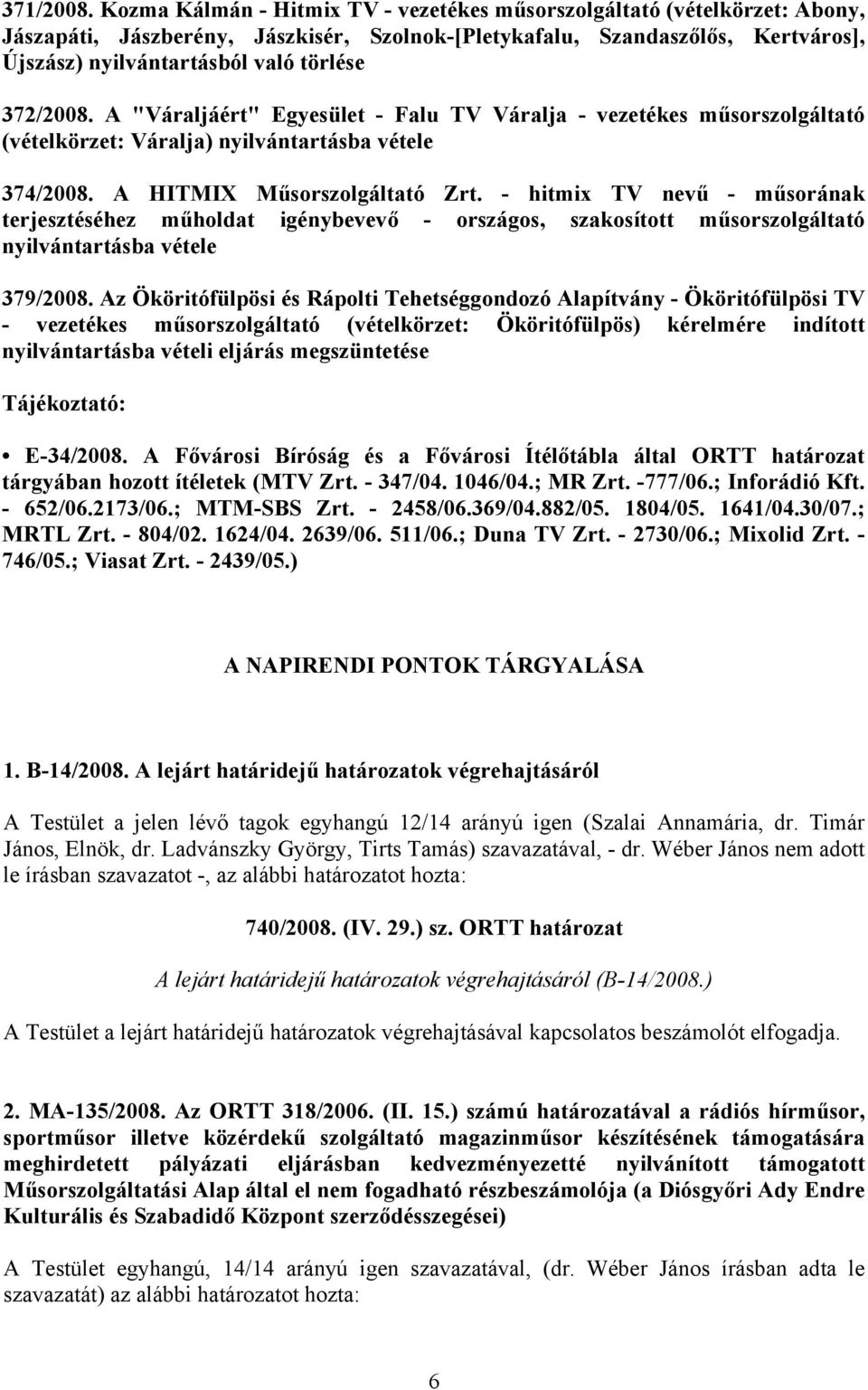 371/2008. Kozma Kálmán - Hitmix TV - vezetékes műsorszolgáltató (vételkörzet: Abony, Jászapáti, Jászberény, Jászkisér, Szolnok-[Pletykafalu, Szandaszőlős, Kertváros], Újszász) nyilvántartásból való törlése

372/2008. A "Váraljáért" Egyesület - Falu TV Váralja - vezetékes műsorszolgáltató (vételkörzet: Váralja) nyilvántartásba vétele

374/2008. A HITMIX Műsorszolgáltató Zrt. - hitmix TV nevű - műsorának terjesztéséhez műholdat igénybevevő - országos, szakosított műsorszolgáltató nyilvántartásba vétele

379/2008. Az Ököritófülpösi és Rápolti Tehetséggondozó Alapítvány - Ököritófülpösi TV - vezetékes műsorszolgáltató (vételkörzet: Ököritófülpös) kérelmére indított nyilvántartásba vételi eljárás megszüntetése

Tájékoztató:

• E-34/2008. A Fővárosi Bíróság és a Fővárosi Ítélőtábla által ORTT határozat tárgyában hozott ítéletek (MTV Zrt. - 347/04. 1046/04.; MR Zrt. -777/06.; Inforádió Kft. - 652/06.2173/06.; MTM-SBS Zrt. - 2458/06.369/04.882/05. 1804/05. 1641/04.30/07.; MRTL Zrt. - 804/02. 1624/04. 2639/06. 511/06.; Duna TV Zrt. - 2730/06.; Mixolid Zrt. - 746/05.; Viasat Zrt. - 2439/05.)

A NAPIRENDI PONTOK TÁRGYALÁSA

1. B-14/2008. A lejárt határidejű határozatok végrehajtásáról

A Testület a jelen lévő tagok egyhangú 12/14 arányú igen (Szalai Annamária, dr. Timár János, Elnök, dr. Ladvánszky György, Tirts Tamás) szavazatával, - dr. Wéber János nem adott le írásban szavazatot -, az alábbi határozatot hozta:

740/2008. (IV. 29.) sz. ORTT határozat

A lejárt határidejű határozatok végrehajtásáról (B-14/2008.)

A Testület a lejárt határidejű határozatok végrehajtásával kapcsolatos beszámolót elfogadja.

2. MA-135/2008. Az ORTT 318/2006. (II. 15.) számú határozatával a rádiós hírműsor, sportműsor illetve közérdekű szolgáltató magazinműsor készítésének támogatására meghirdetett pályázati eljárásban kedvezményezetté nyilvánított támogatott Műsorszolgáltatási Alap által el nem fogadható részbeszámolója (a Diósgyőri Ady Endre Kulturális és Szabadidő Központ szerződésszegései)

A Testület egyhangú, 14/14 arányú igen szavazatával, (dr. Wéber János írásban adta le szavazatát) az alábbi határozatot hozta:

6